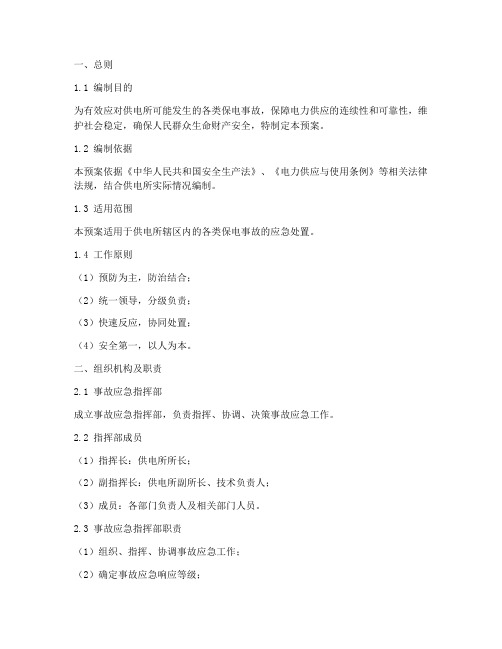 一、总则

1.1 编制目的

为有效应对供电所可能发生的各类保电事故，保障电力供应的连续性和可靠性，维护社会稳定，确保人民群众生命财产安全，特制定本预案。

1.2 编制依据

本预案依据《中华人民共和国安全生产法》、《电力供应与使用条例》等相关法律法规，结合供电所实际情况编制。

1.3 适用范围

本预案适用于供电所辖区内的各类保电事故的应急处置。

1.4 工作原则

（1）预防为主，防治结合；

（2）统一领导，分级负责；

（3）快速反应，协同处置；

（4）安全第一，以人为本。

二、组织机构及职责

2.1 事故应急指挥部

成立事故应急指挥部，负责指挥、协调、决策事故应急工作。

2.2 指挥部成员

（1）指挥长：供电所所长；

（2）副指挥长：供电所副所长、技术负责人；

（3）成员：各部门负责人及相关部门人员。

2.3 事故应急指挥部职责

（1）组织、指挥、协调事故应急工作；

（2）确定事故应急响应等级；